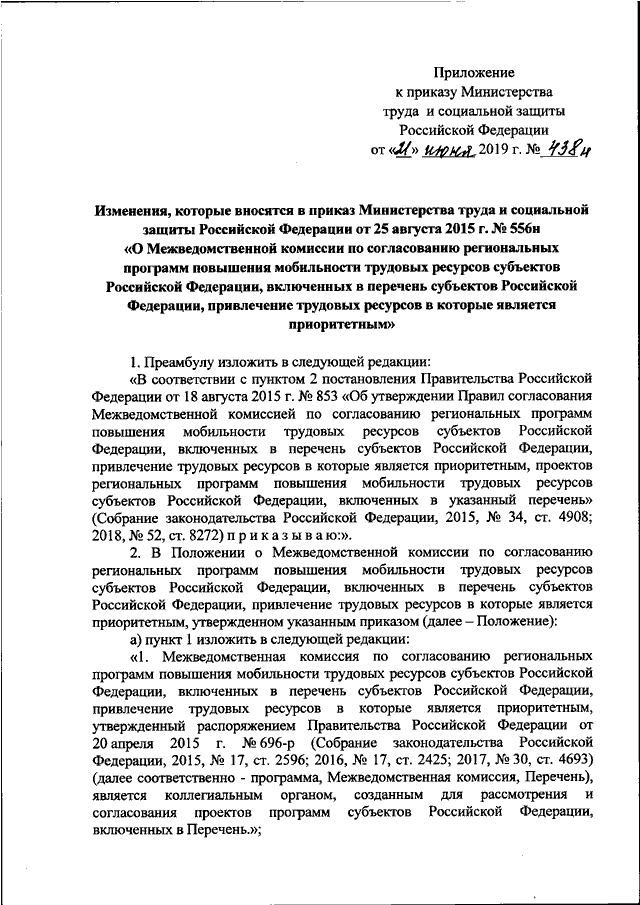 Приложение
к приказу Министерства
труда и социальной защиты
Российской Федерации
от «21» июня 2019 г. № 438н

Изменения, которые вносятся в приказ Министерства труда и социальной защиты Российской Федерации от 25 августа 2015 г. № 556н «О Межведомственной комиссии по согласованию региональных программ повышения мобильности трудовых ресурсов субъектов Российской Федерации, включенных в перечень субъектов Российской Федерации, привлечение трудовых ресурсов в которые является приоритетным»

1. Преамбулу изложить в следующей редакции:

«В соответствии с пунктом 2 постановления Правительства Российской Федерации от 18 августа 2015 г. № 853 «Об утверждении Правил согласования Межведомственной комиссией по согласованию региональных программ повышения мобильности трудовых ресурсов субъектов Российской Федерации, включенных в перечень субъектов Российской Федерации, привлечение трудовых ресурсов в которые является приоритетным, проектов региональных программ повышения мобильности трудовых ресурсов субъектов Российской Федерации, включенных в указанный перечень» (Собрание законодательства Российской Федерации, 2015, № 34, ст. 4908; 2018, № 52, ст. 8272) п р и к а з ы в а ю:».

2. В Положении о Межведомственной комиссии по согласованию региональных программ повышения мобильности трудовых ресурсов субъектов Российской Федерации, включенных в перечень субъектов Российской Федерации, привлечение трудовых ресурсов в которые является приоритетным, утвержденном указанным приказом (далее – Положение):

а) пункт 1 изложить в следующей редакции:

«1. Межведомственная комиссия по согласованию региональных программ повышения мобильности трудовых ресурсов субъектов Российской Федерации, включенных в перечень субъектов Российской Федерации, привлечение трудовых ресурсов в которые является приоритетным, утвержденный распоряжением Правительства Российской Федерации от 20 апреля 2015 г. № 696-р (Собрание законодательства Российской Федерации, 2015, № 17, ст. 2596; 2016, № 17, ст. 2425; 2017, № 30, ст. 4693) (далее соответственно - программа, Межведомственная комиссия, Перечень), является коллегиальным органом, созданным для рассмотрения и согласования проектов программ субъектов Российской Федерации, включенных в Перечень.»;